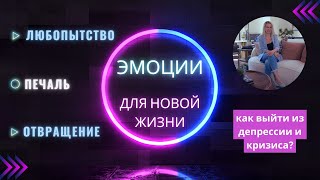 ЛЮБОПЫТСТВО

ПЕЧАЛЬ

ОТВРАЩЕНИЕ

ЭМОЦИИ

ДЛЯ НОВОЙ ЖИЗНИ

как выйти из депрессии и кризиса?